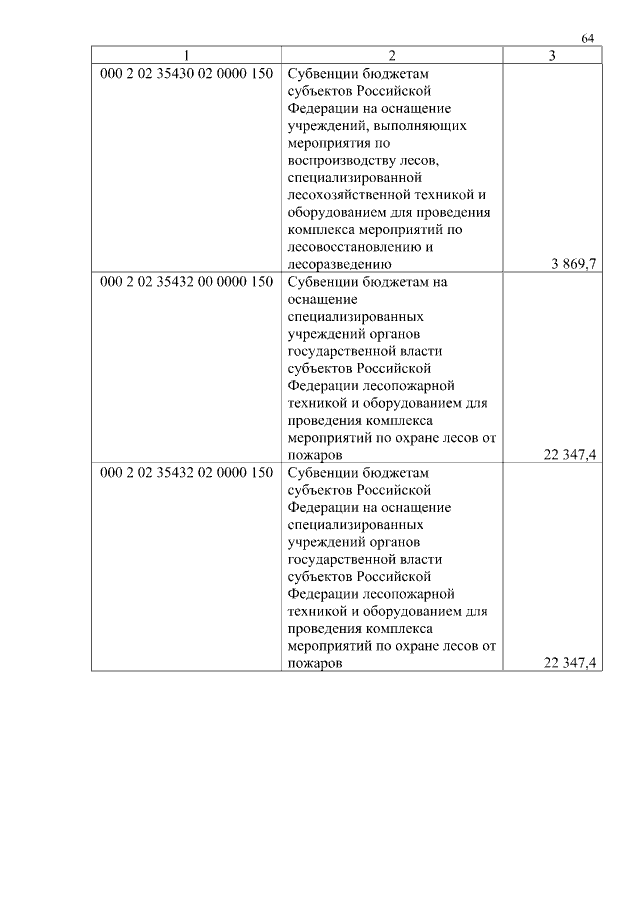 64

| 1 | 2 | 3 |
|---|---|---|
| 000 2 02 35430 02 0000 150 | Субвенции бюджетам субъектов Российской Федерации на оснащение учреждений, выполняющих мероприятия по воспроизводству лесов, специализированной лесохозяйственной техникой и оборудованием для проведения комплекса мероприятий по лесовосстановлению и лесоразведению | 3 869,7 |
| 000 2 02 35432 00 0000 150 | Субвенции бюджетам на оснащение специализированных учреждений органов государственной власти субъектов Российской Федерации лесопожарной техникой и оборудованием для проведения комплекса мероприятий по охране лесов от пожаров | 22 347,4 |
| 000 2 02 35432 02 0000 150 | Субвенции бюджетам субъектов Российской Федерации на оснащение специализированных учреждений органов государственной власти субъектов Российской Федерации лесопожарной техникой и оборудованием для проведения комплекса мероприятий по охране лесов от пожаров | 22 347,4 |